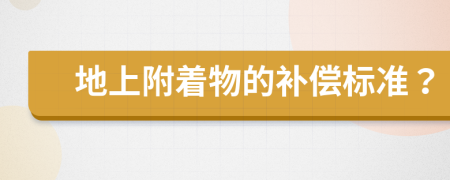 地上附着物的补偿标准？